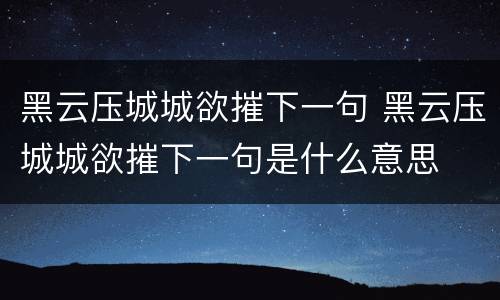 黑云压城城欲摧下一句 黑云压城城欲摧下一句是什么意思